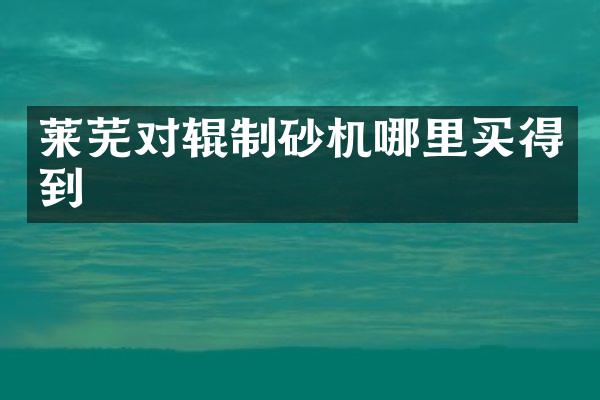 莱芜对辊制砂机哪里买得到